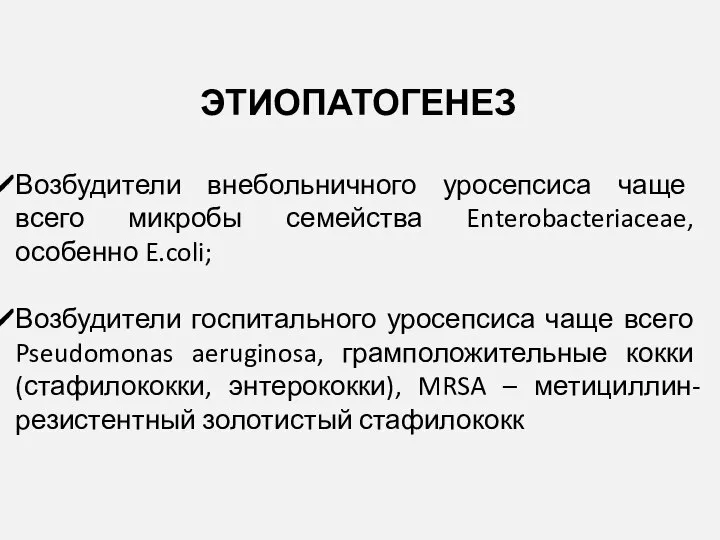 ЭТИОПАТОГЕНЕЗ

✓Возбудители внебольничного уросепсиса чаще всего микробы семейства Enterobacteriaceae, особенно E.coli;

✓Возбудители госпитального уросепсиса чаще всего Pseudomonas aeruginosa, грамположительные кокки (стафилококки, энтерококки), MRSA – метициллин-резистентный золотистый стафилококк